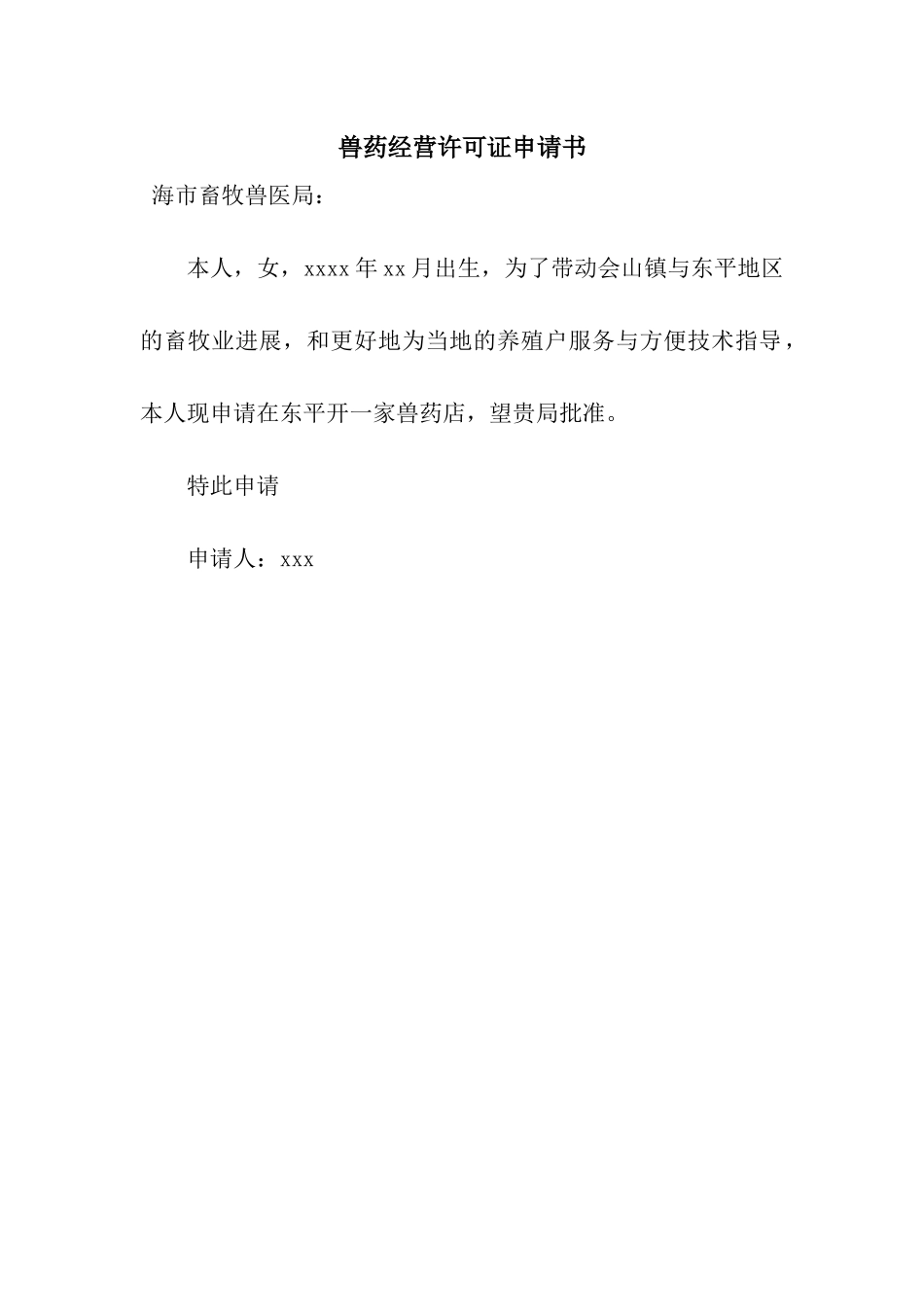 兽药经营许可证申请书

海市畜牧兽医局：

本人，女，xxxx 年 xx 月出生，为了带动会山镇与东平地区的畜牧业进展，和更好地为当地的养殖户服务与方便技术指导，本人现申请在东平开一家兽药店，望贵局批准。

特此申请

申请人：xxx